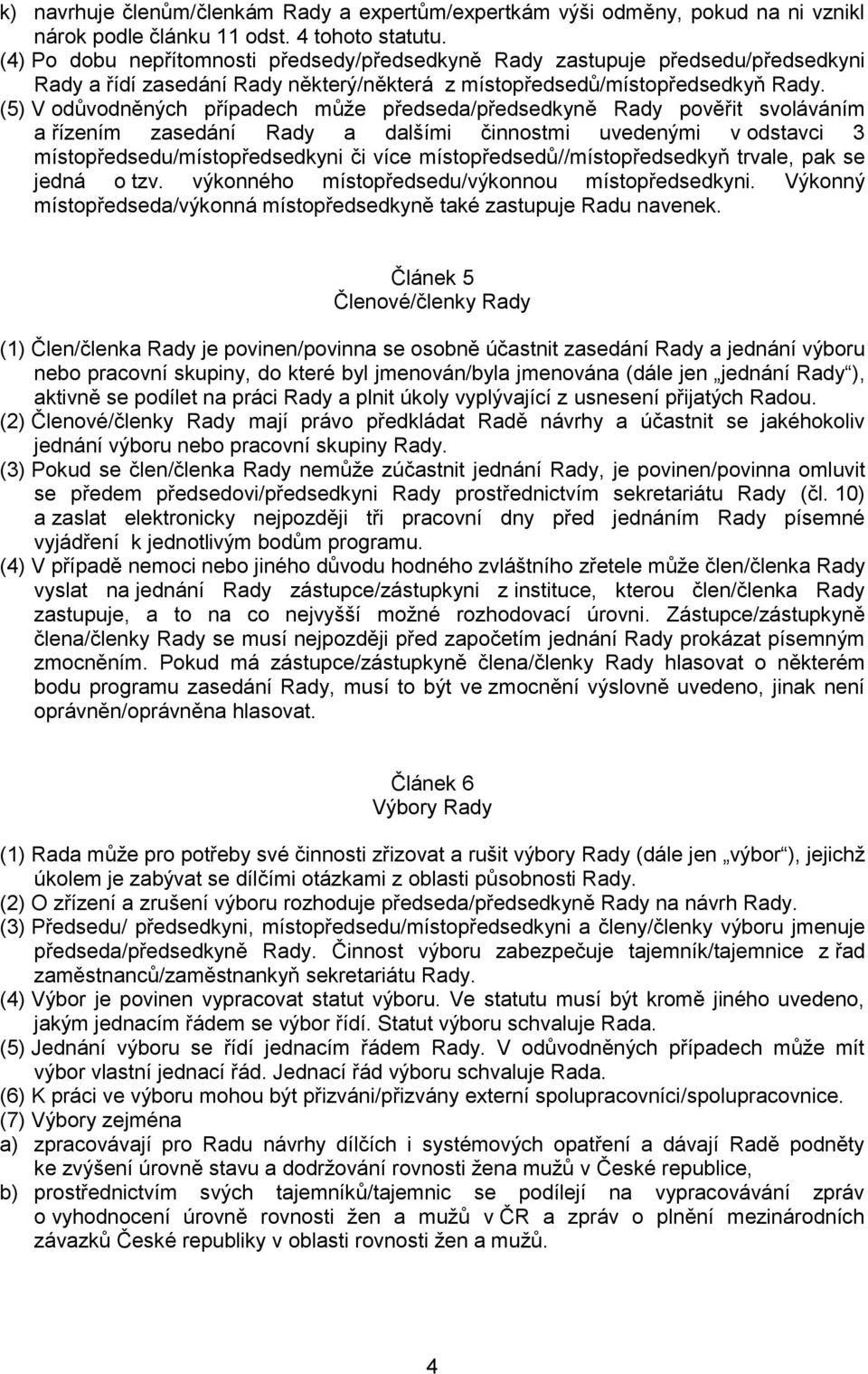 k) navrhuje členům/členkám Rady a expertům/expertkám výši odměny, pokud na ni vznikl nárok podle článku 11 odst. 4 tohoto statutu.
(4) Po dobu nepřítomnosti předsedy/předsedkyně Rady zastupuje předsedu/předsedkyni Rady a řídí zasedání Rady některý/některá z místopředsedů/místopředsedkyň Rady.
(5) V odůvodněných případech může předseda/předsedkyně Rady pověřit svoláváním a řízením zasedání Rady a dalšími činnostmi uvedenými v odstavci 3 místopředsedu/místopředsedkyni či více místopředsedů//místopředsedkyň trvale, pak se jedná o tzv. výkonného místopředsedu/výkonnou místopředsedkyni. Výkonný místopředseda/výkonná místopředsedkyně také zastupuje Radu navenek.

Článek 5
Členové/členky Rady

(1) Člen/členka Rady je povinen/povinna se osobně účastnit zasedání Rady a jednání výboru nebo pracovní skupiny, do které byl jmenován/byla jmenována (dále jen „jednání Rady“), aktivně se podílet na práci Rady a plnit úkoly vyplývající z usnesení přijatých Radou.
(2) Členové/členky Rady mají právo předkládat Radě návrhy a účastnit se jakéhokoliv jednání výboru nebo pracovní skupiny Rady.
(3) Pokud se člen/členka Rady nemůže zúčastnit jednání Rady, je povinen/povinna omluvit se předem předsedovi/předsedkyni Rady prostřednictvím sekretariátu Rady (čl. 10) a zaslat elektronicky nejpozději tři pracovní dny před jednáním Rady písemné vyjádření k jednotlivým bodům programu.
(4) V případě nemoci nebo jiného důvodu hodného zvláštního zřetele může člen/členka Rady vyslat na jednání Rady zástupce/zástupkyni z instituce, kterou člen/členka Rady zastupuje, a to na co nejvyšší možné rozhodovací úrovni. Zástupce/zástupkyně člena/členky Rady se musí nejpozději před započetím jednání Rady prokázat písemným zmocněním. Pokud má zástupce/zástupkyně člena/členky Rady hlasovat o některém bodu programu zasedání Rady, musí to být ve zmocnění výslovně uvedeno, jinak není oprávněn/oprávněna hlasovat.

Článek 6
Výbory Rady

(1) Rada může pro potřeby své činnosti zřizovat a rušit výbory Rady (dále jen „výbor“), jejichž úkolem je zabývat se dílčími otázkami z oblasti působnosti Rady.
(2) O zřízení a zrušení výboru rozhoduje předseda/předsedkyně Rady na návrh Rady.
(3) Předsedu/ předsedkyni, místopředsedu/místopředsedkyni a členy/členky výboru jmenuje předseda/předsedkyně Rady. Činnost výboru zabezpečuje tajemník/tajemnice z řad zaměstnanců/zaměstnankyň sekretariátu Rady.
(4) Výbor je povinen vypracovat statut výboru. Ve statutu musí být kromě jiného uvedeno, jakým jednacím řádem se výbor řídí. Statut výboru schvaluje Rada.
(5) Jednání výboru se řídí jednacím řádem Rady. V odůvodněných případech může mít výbor vlastní jednací řád. Jednací řád výboru schvaluje Rada.
(6) K práci ve výboru mohou být přizváni/přizvány externí spolupracovníci/spolupracovnice.
(7) Výbory zejména
a) zpracovávají pro Radu návrhy dílčích i systémových opatření a dávají Radě podněty ke zvýšení úrovně stavu a dodržování rovnosti žena mužů v České republice,
b) prostřednictvím svých tajemníků/tajemnic se podílejí na vypracovávání zpráv o vyhodnocení úrovně rovnosti žen a mužů v ČR a zpráv o plnění mezinárodních závazků České republiky v oblasti rovnosti žen a mužů.

4